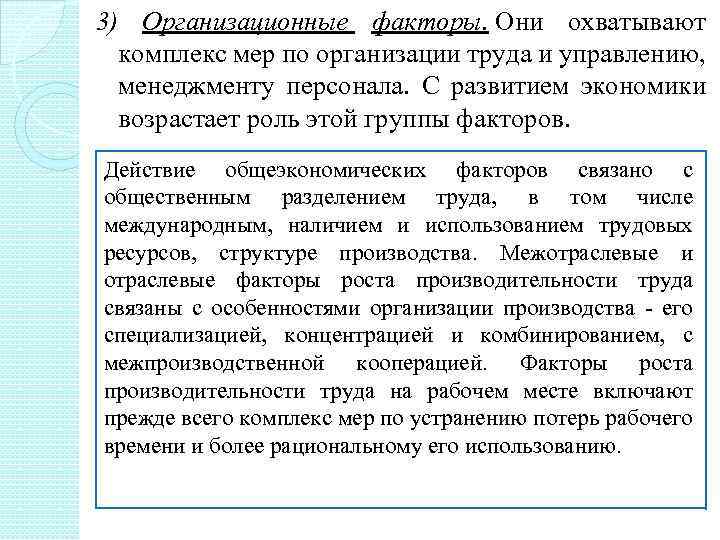 3) Организационные факторы. Они охватывают комплекс мер по организации труда и управлению, менеджменту персонала. С развитием экономики возрастает роль этой группы факторов.

Действие общеэкономических факторов связано с общественным разделением труда, в том числе международным, наличием и использованием трудовых ресурсов, структуре производства. Межотраслевые и отраслевые факторы роста производительности труда связаны с особенностями организации производства - его специализацией, концентрацией и комбинированием, с межпроизводственной кооперацией. Факторы роста производительности труда на рабочем месте включают прежде всего комплекс мер по устранению потерь рабочего времени и более рациональному его использованию.